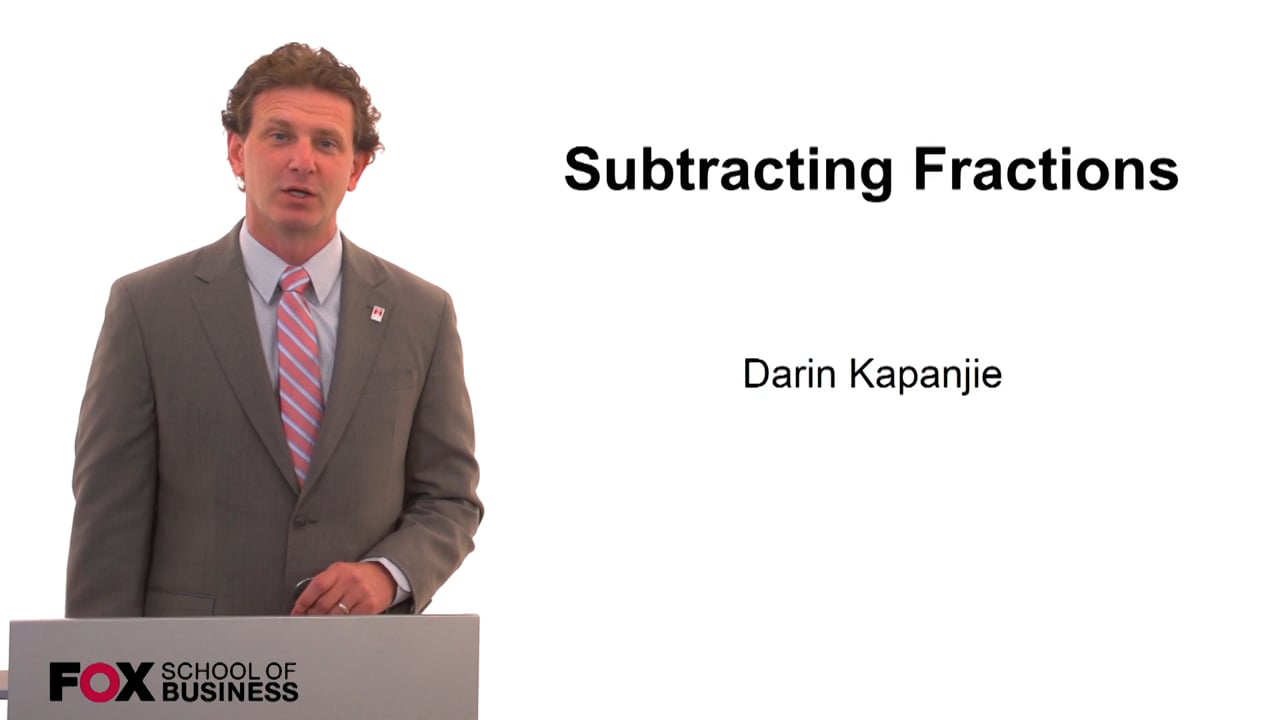 Subtracting Fractions

Darin Kapanjie

FOX SCHOOL OF BUSINESS